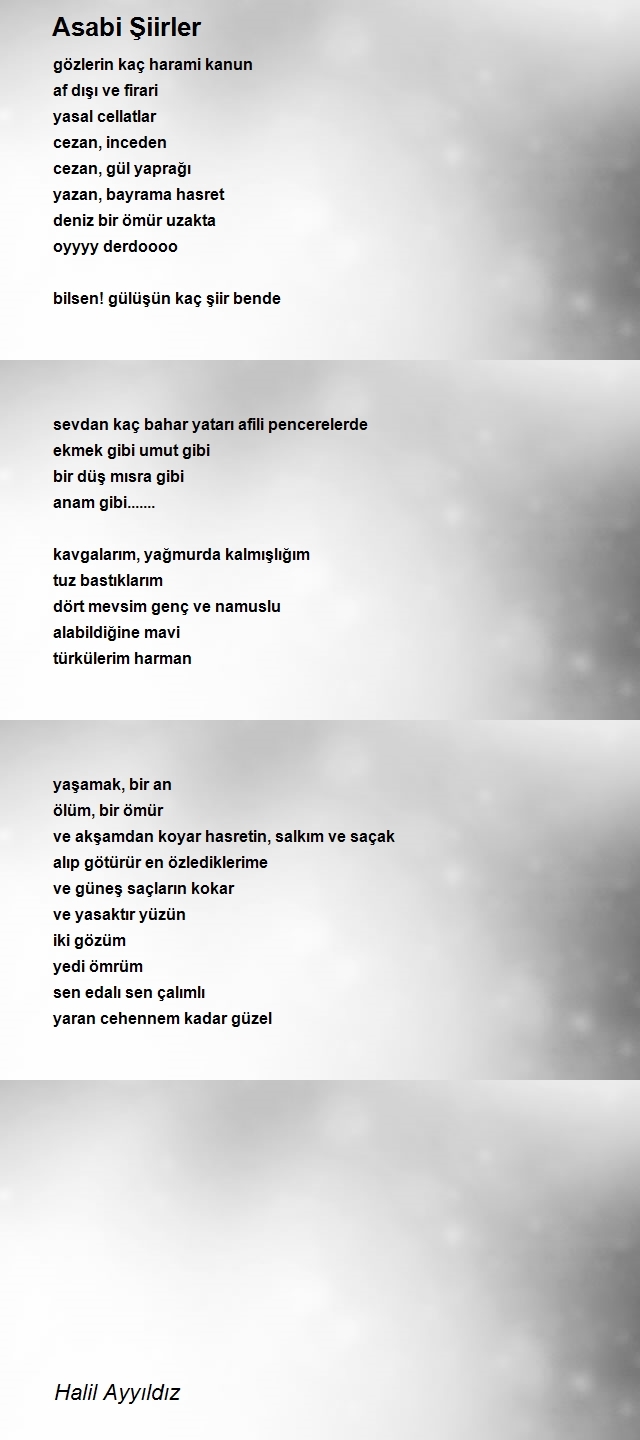 Asabi Şiirler

gözlerin kaç harami kanun
af dışı ve firari
yasal cellatlar
cezan, inceden
cezan, gül yaprağı
yazan, bayrama hasret
deniz bir ömür uzakta
oyyyy derdoooo

bilsen! gülüşün kaç şiir bende

sevdan kaç bahar yatarı afili pencerelerde
ekmek gibi umut gibi
bir düş mısra gibi
anam gibi.......

kavgalarım, yağmurda kalmışlığım
tuz bastıklarım
dört mevsim genç ve namuslu
alabildiğine mavi
türkülerim harman

yaşamak, bir an
ölüm, bir ömür
ve akşamdan koyar hasretin, salkım ve saçak
alıp götürür en özlediklerime
ve güneş saçların kokar
ve yasaktır yüzün
iki gözüm
yedi ömrüm
sen edalı sen çalımlı
yaran cehennem kadar güzel

Halil Ayyıldız